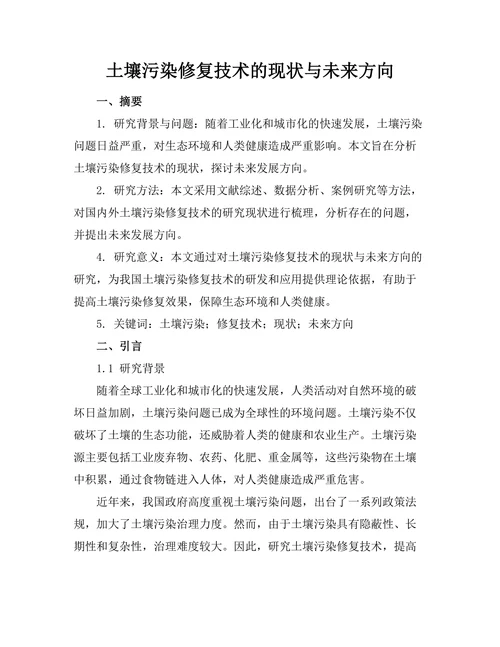 土壤污染修复技术的现状与未来方向

一、摘要

1. 研究背景与问题：随着工业化和城市化的快速发展，土壤污染问题日益严重，对生态环境和人类健康造成严重影响。本文旨在分析土壤污染修复技术的现状，探讨未来发展方向。

2. 研究方法：本文采用文献综述、数据分析、案例研究等方法，对国内外土壤污染修复技术的研究现状进行梳理，分析存在的问题，并提出未来发展方向。

4. 研究意义：本文通过对土壤污染修复技术的现状与未来方向的研究，为我国土壤污染修复技术的研发和应用提供理论依据，有助于提高土壤污染修复效果，保障生态环境和人类健康。

5. 关键词：土壤污染；修复技术；现状；未来方向

二、引言

1.1 研究背景

随着全球工业化和城市化的快速发展，人类活动对自然环境的破坏日益加剧，土壤污染问题已成为全球性的环境问题。土壤污染不仅破坏了土壤的生态功能，还威胁着人类的健康和农业生产。土壤污染源主要包括工业废弃物、农药、化肥、重金属等，这些污染物在土壤中积累，通过食物链进入人体，对人类健康造成严重危害。

近年来，我国政府高度重视土壤污染问题，出台了一系列政策法规，加大了土壤污染治理力度。然而，由于土壤污染具有隐蔽性、长期性和复杂性，治理难度较大。因此，研究土壤污染修复技术，提高